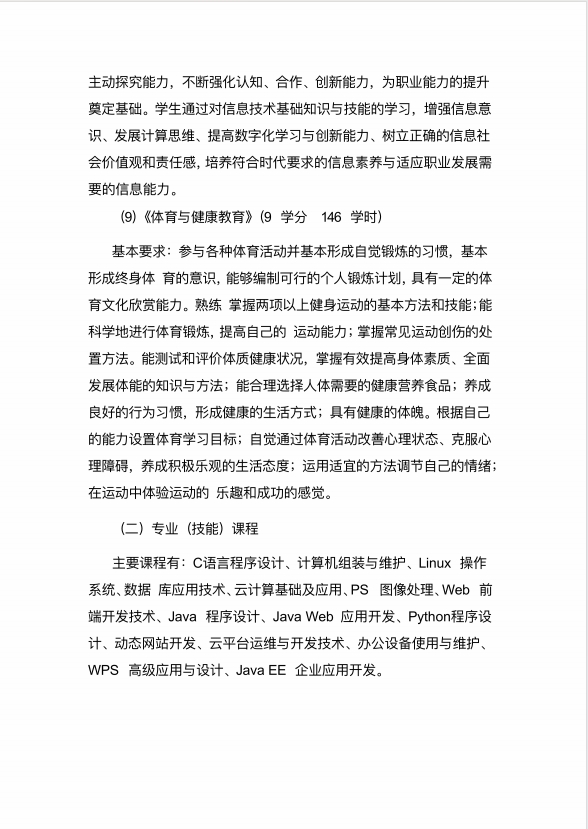 主动探究能力，不断强化认知、合作、创新能力，为职业能力的提升奠定基础。学生通过对信息技术基础知识与技能的学习，增强信息意识、发展计算思维、提高数字化学习与创新能力、树立正确的信息社会价值观和责任感，培养符合时代要求的信息素养与适应职业发展需要的信息能力。

(9)《体育与健康教育》(9 学分 146 学时)

基本要求：参与各种体育活动并基本形成自觉锻炼的习惯，基本形成终身体 育的意识，能够编制可行的个人锻炼计划，具有一定的体育文化欣赏能力。熟练 掌握两项以上健身运动的基本方法和技能；能科学地进行体育锻炼，提高自己的 运动能力；掌握常见运动创伤的处置方法。能测试和评价体质健康状况，掌握有效提高身体素质、全面发展体能的知识与方法；能合理选择人体需要的健康营养食品；养成良好的行为习惯，形成健康的生活方式；具有健康的体魄。根据自己的能力设置体育学习目标；自觉通过体育活动改善心理状态、克服心理障碍，养成积极乐观的生活态度；运用适宜的方法调节自己的情绪；在运动中体验运动的 乐趣和成功的感觉。

（二）专业（技能）课程

主要课程有：C语言程序设计、计算机组装与维护、Linux 操作系统、数据 库应用技术、云计算基础及应用、PS 图像处理、Web 前端开发技术、Java 程序设计、Java Web 应用开发、Python程序设计、动态网站开发、云平台运维与开发技术、办公设备使用与维护、WPS 高级应用与设计、Java EE 企业应用开发。